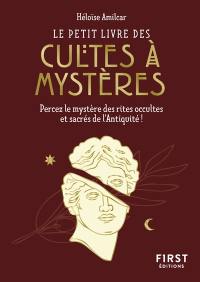 Héloïse Amilcar

LE PETIT LIVRE DES
CULTES À MYSTÈRES

Percez le mystère des rites occultes et sacrés de l'Antiquité !

FIRST
ÉDITIONS